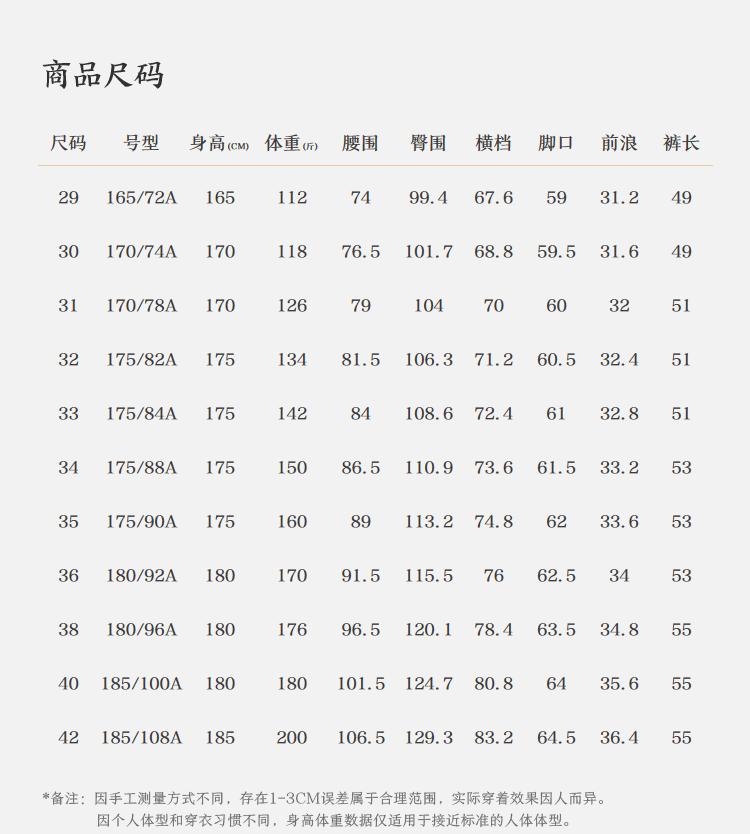 商品尺码

| 尺码 | 号型 | 身高(CM) | 体重(斤) | 腰围 | 臀围 | 横档 | 脚口 | 前浪 | 裤长 |
|---|---|---|---|---|---|---|---|---|---|
| 29 | 165/72A | 165 | 112 | 74 | 99.4 | 67.6 | 59 | 31.2 | 49 |
| 30 | 170/74A | 170 | 118 | 76.5 | 101.7 | 68.8 | 59.5 | 31.6 | 49 |
| 31 | 170/78A | 170 | 126 | 79 | 104 | 70 | 60 | 32 | 51 |
| 32 | 175/82A | 175 | 134 | 81.5 | 106.3 | 71.2 | 60.5 | 32.4 | 51 |
| 33 | 175/84A | 175 | 142 | 84 | 108.6 | 72.4 | 61 | 32.8 | 51 |
| 34 | 175/88A | 175 | 150 | 86.5 | 110.9 | 73.6 | 61.5 | 33.2 | 53 |
| 35 | 175/90A | 175 | 160 | 89 | 113.2 | 74.8 | 62 | 33.6 | 53 |
| 36 | 180/92A | 180 | 170 | 91.5 | 115.5 | 76 | 62.5 | 34 | 53 |
| 38 | 180/96A | 180 | 176 | 96.5 | 120.1 | 78.4 | 63.5 | 34.8 | 55 |
| 40 | 185/100A | 180 | 180 | 101.5 | 124.7 | 80.8 | 64 | 35.6 | 55 |
| 42 | 185/108A | 185 | 200 | 106.5 | 129.3 | 83.2 | 64.5 | 36.4 | 55 |

*备注：因手工测量方式不同，存在1-3CM误差属于合理范围，实际穿着效果因人而异。
因个人体型和穿衣习惯不同，身高体重数据仅适用于接近标准的人体体型。